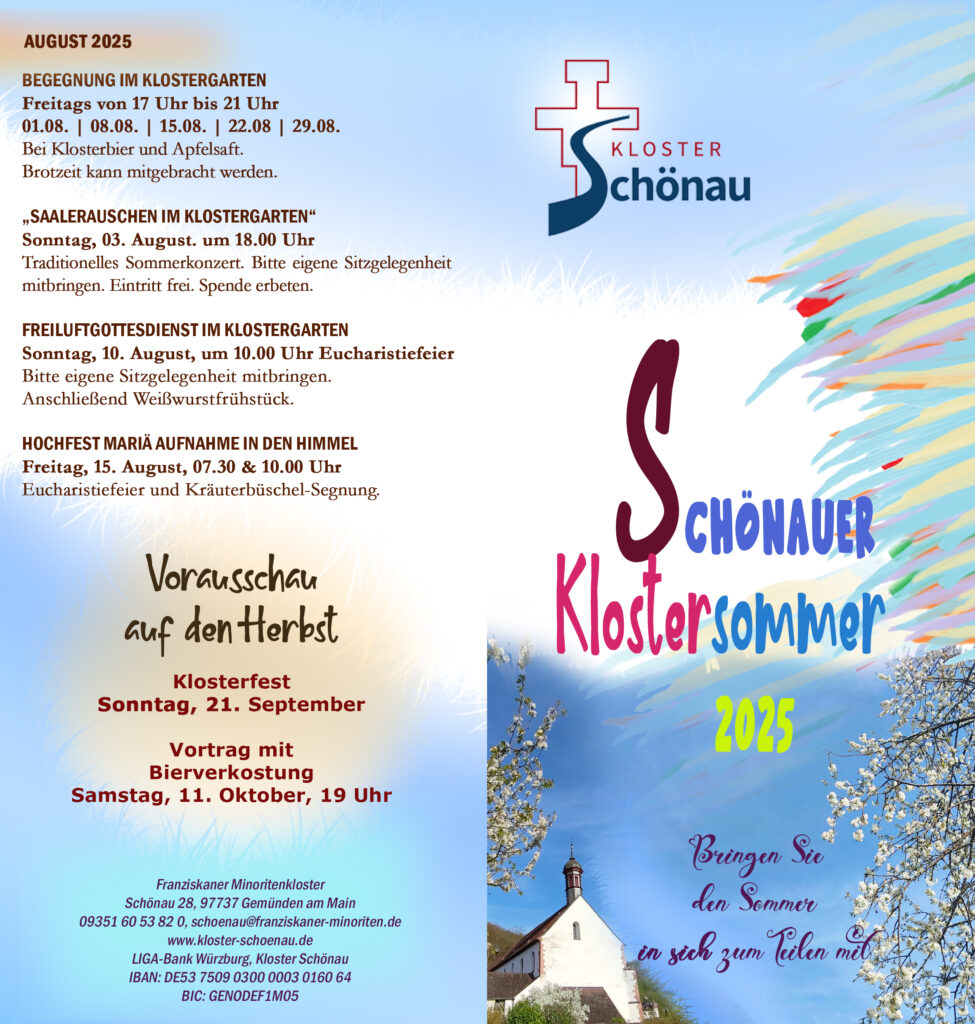 AUGUST 2025

BEGEGNUNG IM KLOSTERGARTEN
Freitags von 17 Uhr bis 21 Uhr
01.08. | 08.08. | 15.08. | 22.08 | 29.08.
Bei Klosterbier und Apfelsaft.
Brotzeit kann mitgebracht werden.

„SAALERAUSCHEN IM KLOSTERGARTEN“
Sonntag, 03. August. um 18.00 Uhr
Traditionelles Sommerkonzert. Bitte eigene Sitzgelegenheit mitbringen. Eintritt frei. Spende erbeten.

FREILUFTGOTTESDIENST IM KLOSTERGARTEN
Sonntag, 10. August, um 10.00 Uhr Eucharistiefeier
Bitte eigene Sitzgelegenheit mitbringen.
Anschließend Weißwurstfrühstück.

HOCHFEST MARIÄ AUFNAHME IN DEN HIMMEL
Freitag, 15. August, 07.30 & 10.00 Uhr
Eucharistiefeier und Kräuterbüschel-Segnung.

Vorausschau auf den Herbst

Klosterfest
Sonntag, 21. September

Vortrag mit Bierverkostung
Samstag, 11. Oktober, 19 Uhr

Franziskaner Minoritenkloster
Schönau 28, 97737 Gemünden am Main
09351 60 53 82 0, schoenau@franziskaner-minoriten.de
www.kloster-schoenau.de
LIGA-Bank Würzburg, Kloster Schönau
IBAN: DE53 7509 0300 0003 0160 64
BIC: GENODEF1M05

KLOSTER
Schönau

SCHÖNAUER
Klostersommer
2025

Bringen Sie den Sommer in sich zum Teilen mit